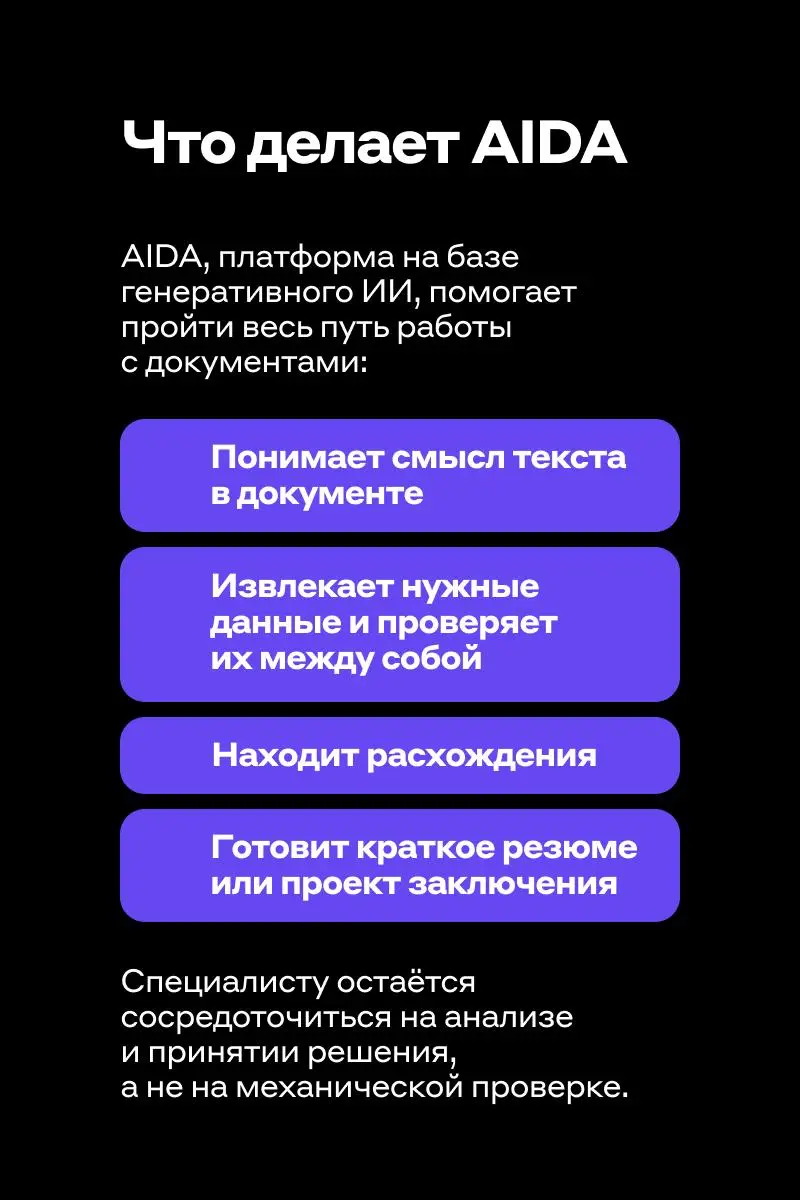 Что делает AIDA

AIDA, платформа на базе генеративного ИИ, помогает пройти весь путь работы с документами:

Понимает смысл текста в документе

Извлекает нужные данные и проверяет их между собой

Находит расхождения

Готовит краткое резюме или проект заключения

Специалисту остаётся сосредоточиться на анализе и принятии решения, а не на механической проверке.